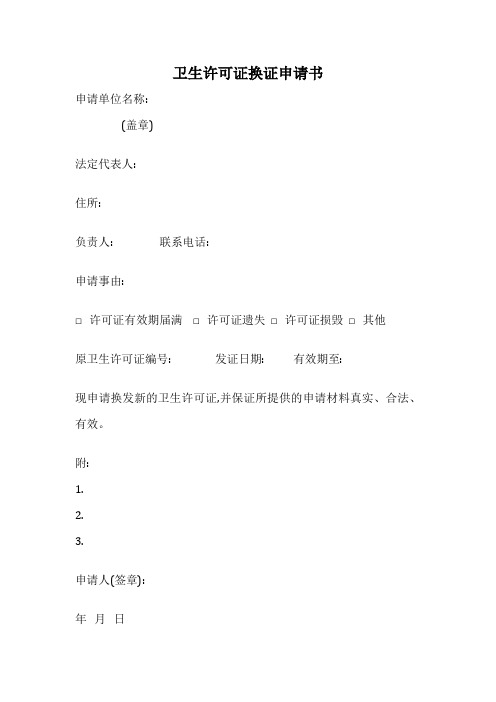 卫生许可证换证申请书

申请单位名称:

(盖章)

法定代表人:

住所:

负责人: 联系电话:

申请事由:

□ 许可证有效期届满 □ 许可证遗失 □ 许可证损毁 □ 其他

原卫生许可证编号: 发证日期: 有效期至:

现申请换发新的卫生许可证,并保证所提供的申请材料真实、合法、有效。

附:

1.

2.

3.

申请人(签章):

年 月 日